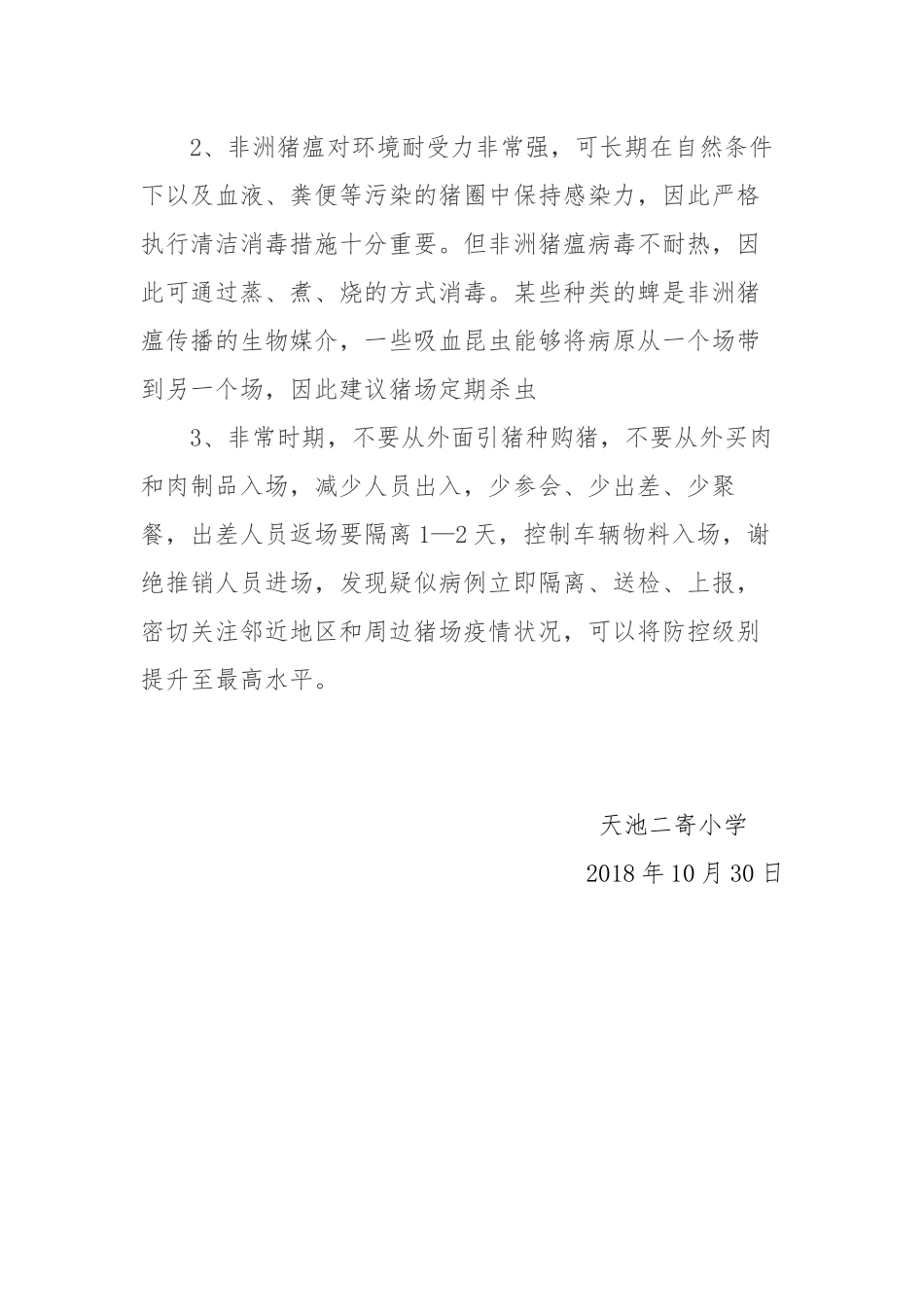 2、非洲猪瘟对环境耐受力非常强，可长期在自然条件下以及血液、粪便等污染的猪圈中保持感染力，因此严格执行清洁消毒措施十分重要。但非洲猪瘟病毒不耐热，因此可通过蒸、煮、烧的方式消毒。某些种类的蜱是非洲猪瘟传播的生物媒介，一些吸血昆虫能够将病原从一个场带到另一个场，因此建议猪场定期杀虫

3、非常时期，不要从外面引猪种购猪，不要从外买肉和肉制品入场，减少人员出入，少参会、少出差、少聚餐，出差人员返场要隔离1—2天，控制车辆物料入场，谢绝推销人员进场，发现疑似病例立即隔离、送检、上报，密切关注邻近地区和周边猪场疫情状况，可以将防控级别提升至最高水平。

天池二寄小学

2018年10月30日